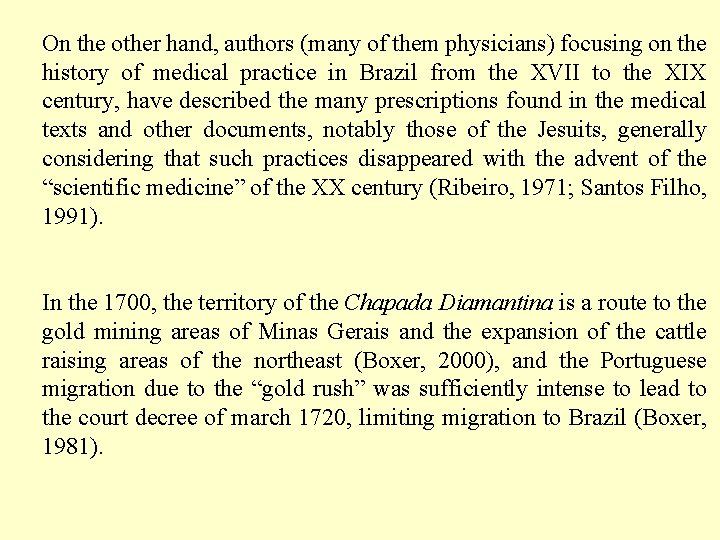 On the other hand, authors (many of them physicians) focusing on the history of medical practice in Brazil from the XVII to the XIX century, have described the many prescriptions found in the medical texts and other documents, notably those of the Jesuits, generally considering that such practices disappeared with the advent of the “scientific medicine” of the XX century (Ribeiro, 1971; Santos Filho, 1991).

In the 1700, the territory of the Chapada Diamantina is a route to the gold mining areas of Minas Gerais and the expansion of the cattle raising areas of the northeast (Boxer, 2000), and the Portuguese migration due to the “gold rush” was sufficiently intense to lead to the court decree of march 1720, limiting migration to Brazil (Boxer, 1981).